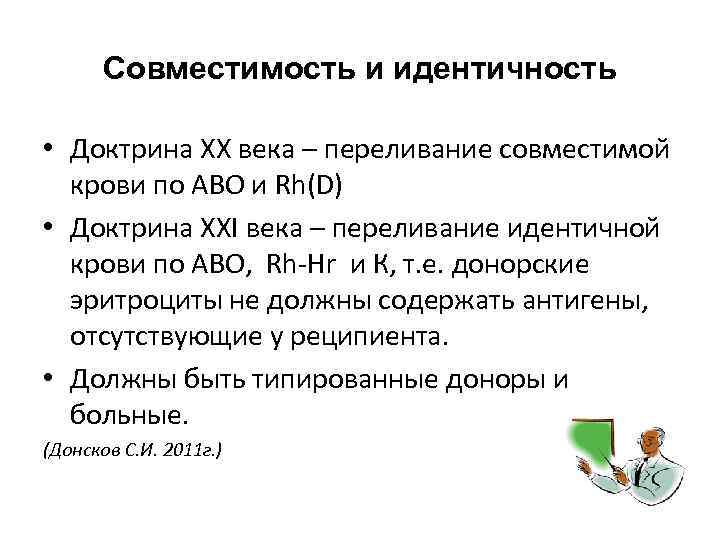 Совместимость и идентичность

• Доктрина XX века – переливание совместимой крови по АВО и Rh(D)

• Доктрина XXI века – переливание идентичной крови по АВО, Rh-Hr и К, т.е. донорские эритроциты не должны содержать антигены, отсутствующие у реципиента.

• Должны быть типированные доноры и больные.

(Донсков С.И. 2011г.)